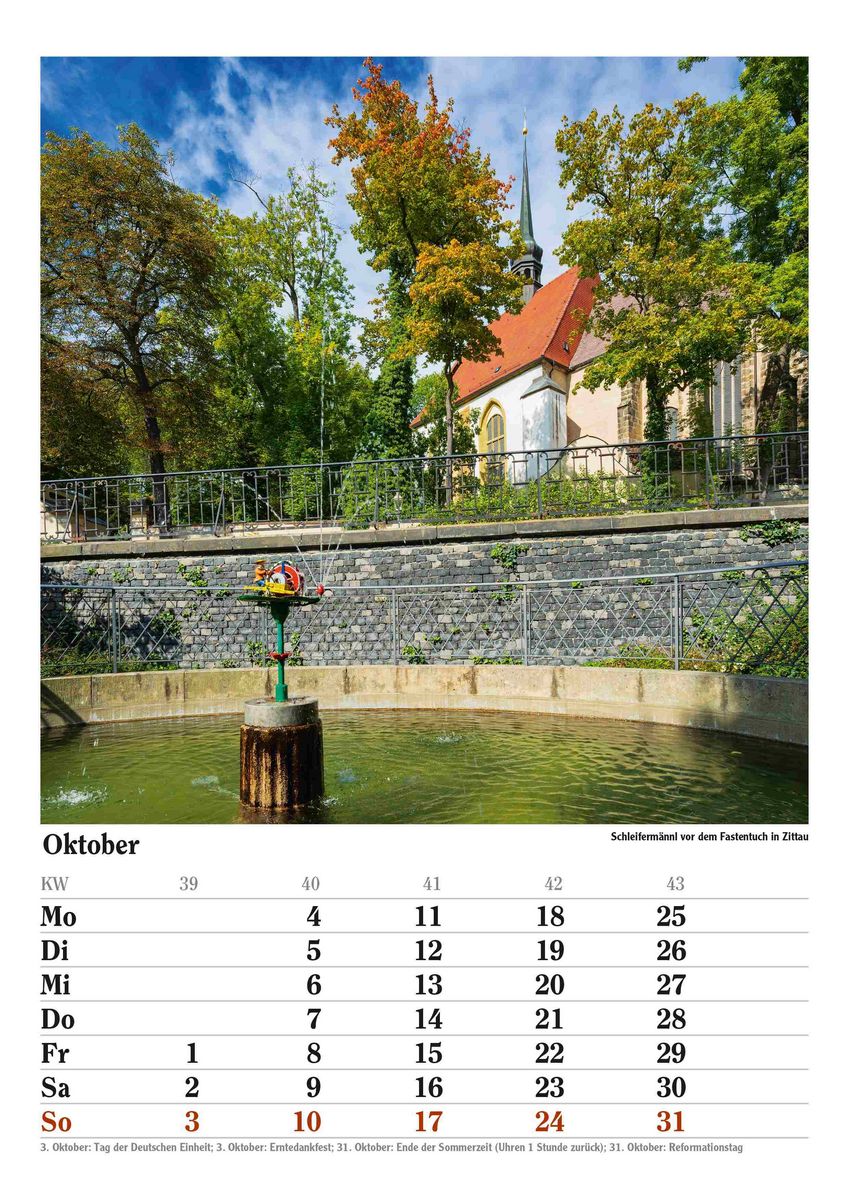 Oktober

Schleifermännl vor dem Fastentuch in Zittau

| KW | 39 | 40 | 41 | 42 | 43 |
|---|---|---|---|---|---|
| Mo | | 4 | 11 | 18 | 25 |
| Di | | 5 | 12 | 19 | 26 |
| Mi | | 6 | 13 | 20 | 27 |
| Do | | 7 | 14 | 21 | 28 |
| Fr | 1 | 8 | 15 | 22 | 29 |
| Sa | 2 | 9 | 16 | 23 | 30 |
| So | 3 | 10 | 17 | 24 | 31 |

3. Oktober: Tag der Deutschen Einheit; 3. Oktober: Erntedankfest; 31. Oktober: Ende der Sommerzeit (Uhren 1 Stunde zurück); 31. Oktober: Reformationstag